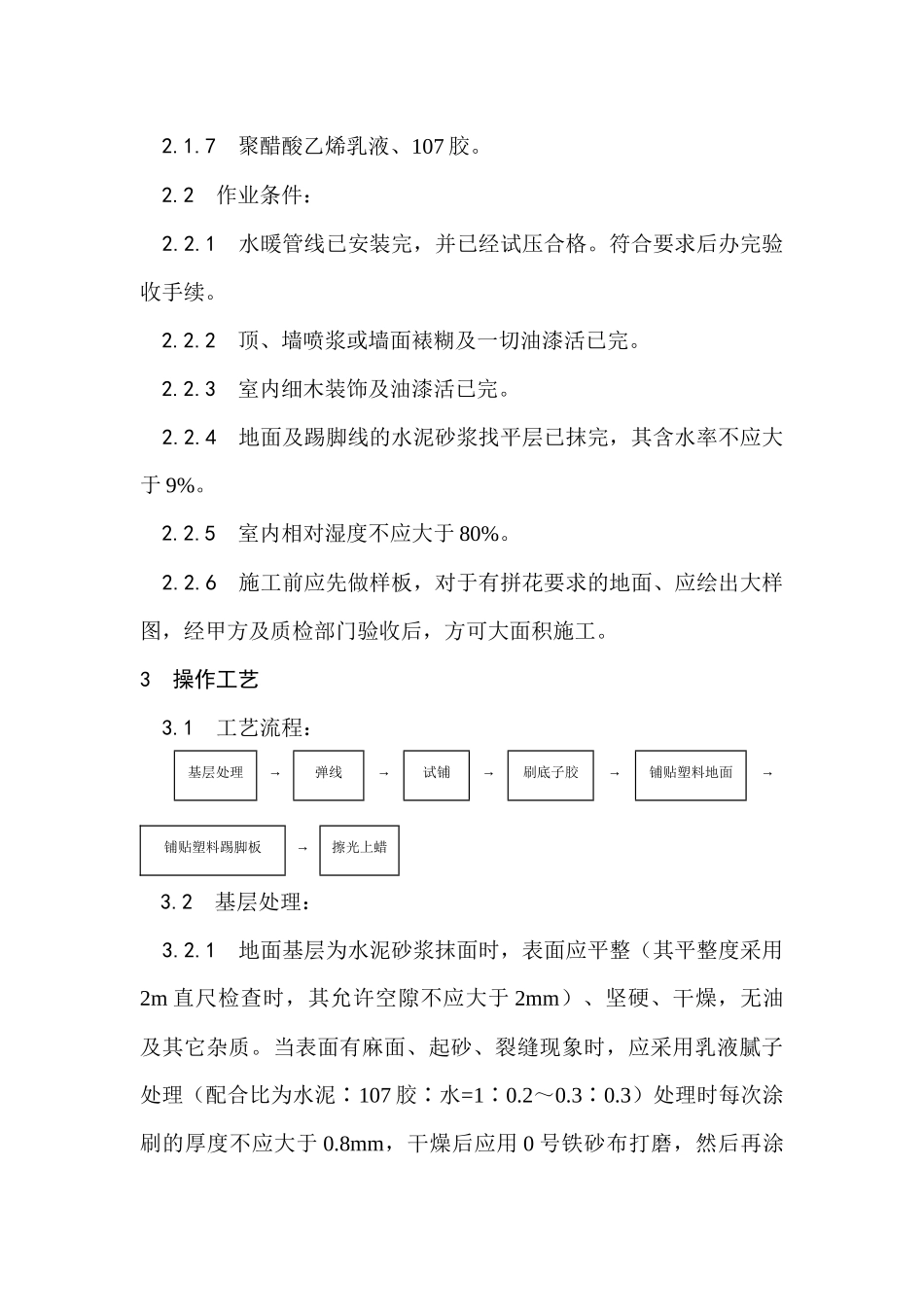 2.1.7　聚醋酸乙烯乳液、107 胶。

2.2　作业条件：

2.2.1　水暖管线已安装完，并已经试压合格。符合要求后办完验收手续。

2.2.2　顶、墙喷浆或墙面裱糊及一切油漆活已完。

2.2.3　室内细木装饰及油漆活已完。

2.2.4　地面及踢脚线的水泥砂浆找平层已抹完，其含水率不应大于 9%。

2.2.5　室内相对湿度不应大于 80%。

2.2.6　施工前应先做样板，对于有拼花要求的地面、应绘出大样图，经甲方及质检部门验收后，方可大面积施工。

3　操作工艺

3.1　工艺流程：

基层处理 → 弹线 → 试铺 → 刷底子胶 → 铺贴塑料地面 →

铺贴塑料踢脚板 → 擦光上蜡

3.2　基层处理：

3.2.1　地面基层为水泥砂浆抹面时，表面应平整（其平整度采用 2m 直尺检查时，其允许空隙不应大于 2mm）、坚硬、干燥，无油及其它杂质。当表面有麻面、起砂、裂缝现象时，应采用乳液腻子处理（配合比为水泥∶107 胶∶水=1∶0.2～0.3∶0.3）处理时每次涂刷的厚度不应大于 0.8mm，干燥后应用 0 号铁砂布打磨，然后再涂